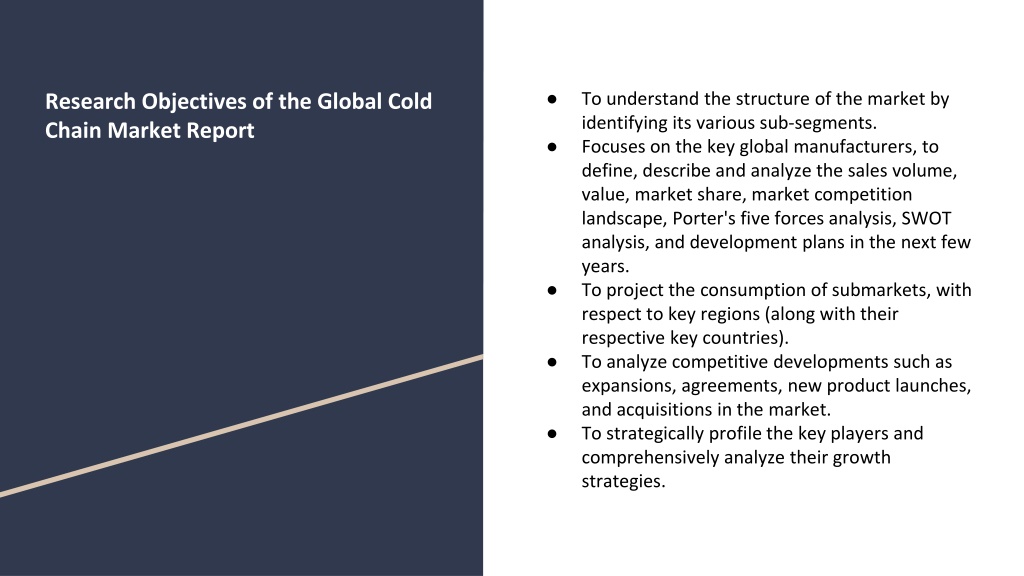 Research Objectives of the Global Cold Chain Market Report

● To understand the structure of the market by identifying its various sub-segments.
● Focuses on the key global manufacturers, to define, describe and analyze the sales volume, value, market share, market competition landscape, Porter's five forces analysis, SWOT analysis, and development plans in the next few years.
● To project the consumption of submarkets, with respect to key regions (along with their respective key countries).
● To analyze competitive developments such as expansions, agreements, new product launches, and acquisitions in the market.
● To strategically profile the key players and comprehensively analyze their growth strategies.